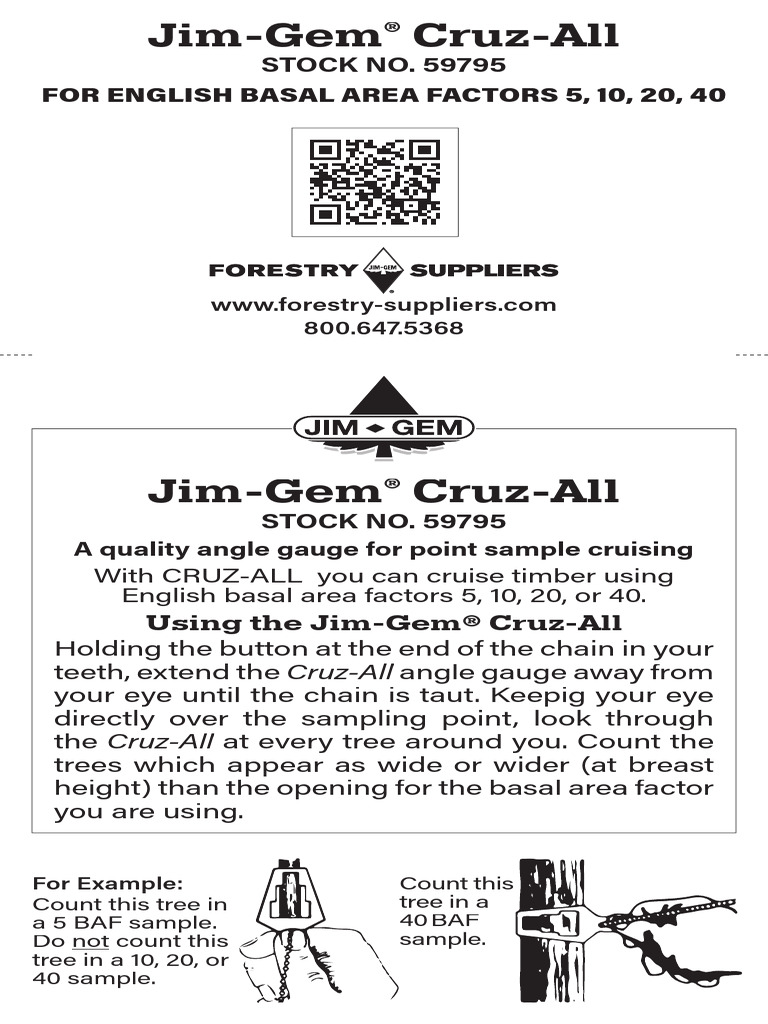 Jim-Gem® Cruz-All
STOCK NO. 59795
FOR ENGLISH BASAL AREA FACTORS 5, 10, 20, 40

FORESTRY JIM-GEM SUPPLIERS
www.forestry-suppliers.com
800.647.5368

JIM GEM

Jim-Gem® Cruz-All
STOCK NO. 59795
A quality angle gauge for point sample cruising
With CRUZ-ALL you can cruise timber using English basal area factors 5, 10, 20, or 40.

Using the Jim-Gem® Cruz-All
Holding the button at the end of the chain in your teeth, extend the Cruz-All angle gauge away from your eye until the chain is taut. Keepig your eye directly over the sampling point, look through the Cruz-All at every tree around you. Count the trees which appear as wide or wider (at breast height) than the opening for the basal area factor you are using.

For Example:
Count this tree in a 5 BAF sample. Do not count this tree in a 10, 20, or 40 sample.

Count this tree in a 40 BAF sample.